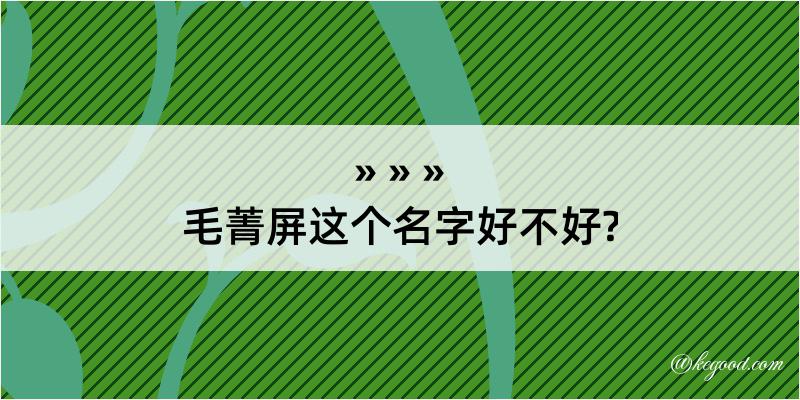 » » »
毛菁屏这个名字好不好?

@kegood.com